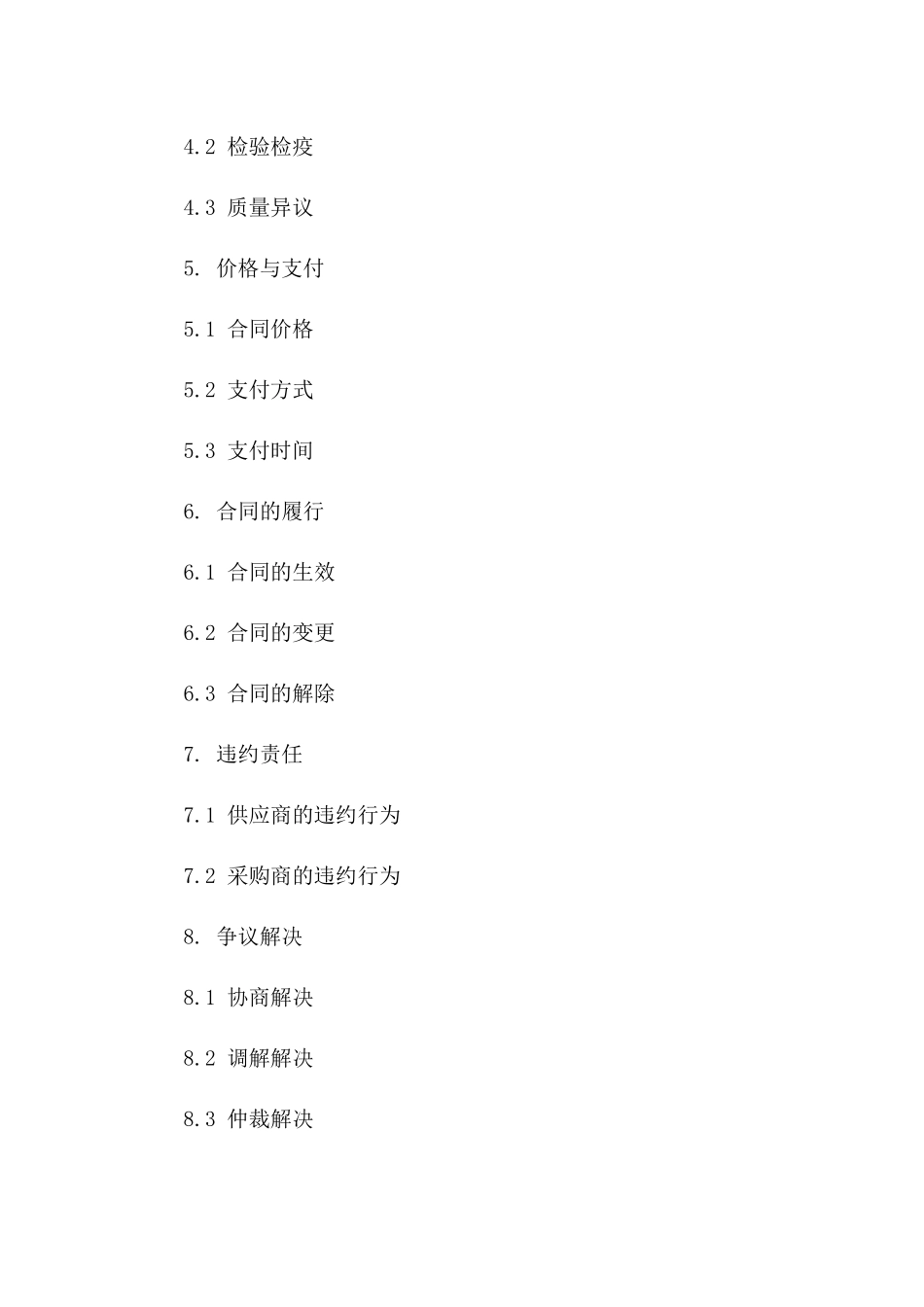 4.2 检验检疫

4.3 质量异议

5. 价格与支付

5.1 合同价格

5.2 支付方式

5.3 支付时间

6. 合同的履行

6.1 合同的生效

6.2 合同的变更

6.3 合同的解除

7. 违约责任

7.1 供应商的违约行为

7.2 采购商的违约行为

8. 争议解决

8.1 协商解决

8.2 调解解决

8.3 仲裁解决